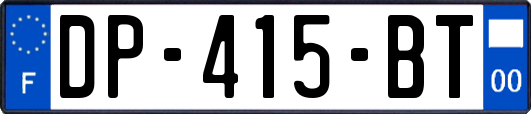 F
DP-415-BT
00